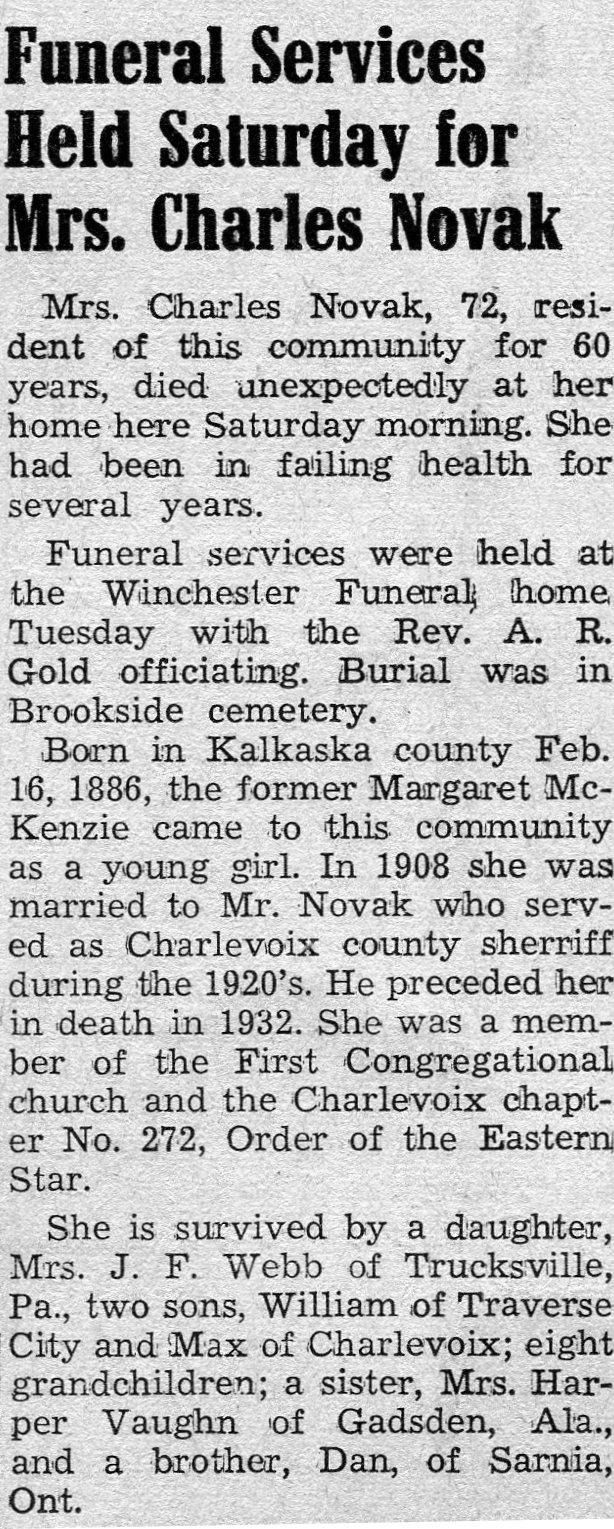 Funeral Services Held Saturday for Mrs. Charles Novak

Mrs. Charles Novak, 72, resident of this community for 60 years, died unexpectedly at her home here Saturday morning. She had been in failing health for several years.

Funeral services were held at the Winchester Funeral home Tuesday with the Rev. A. R. Gold officiating. Burial was in Brookside cemetery.

Born in Kalkaska county Feb. 16, 1886, the former Margaret McKenzie came to this community as a young girl. In 1908 she was married to Mr. Novak who served as Charlevoix county sherriff during the 1920's. He preceded her in death in 1932. She was a member of the First Congregational church and the Charlevoix chapter No. 272, Order of the Eastern Star.

She is survived by a daughter, Mrs. J. F. Webb of Trucksville, Pa., two sons, William of Traverse City and Max of Charlevoix; eight grandchildren; a sister, Mrs. Harper Vaughn of Gadsden, Ala., and a brother, Dan, of Sarnia, Ont.